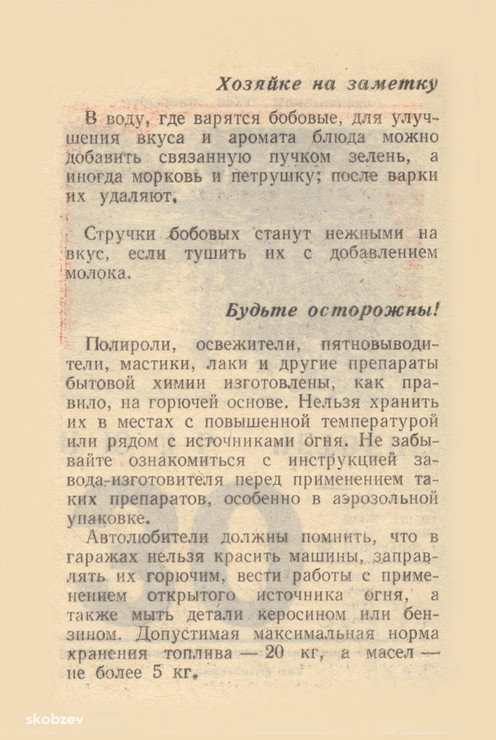 Хозяйке на заметку

В воду, где варятся бобовые, для улучшения вкуса и аромата блюда можно добавить связанную пучком зелень, а иногда морковь и петрушку; после варки их удаляют.

Стручки бобовых станут нежными на вкус, если тушить их с добавлением молока.

Будьте осторожны!

Полироли, освежители, пятновыводители, мастики, лаки и другие препараты бытовой химии изготовлены, как правило, на горючей основе. Нельзя хранить их в местах с повышенной температурой или рядом с источниками огня. Не забывайте ознакомиться с инструкцией завода-изготовителя перед применением таких препаратов, особенно в аэрозольной упаковке.

Автолюбители должны помнить, что в гаражах нельзя красить машины, заправлять их горючим, вести работы с применением открытого источника огня, а также мыть детали керосином или бензином. Допустимая максимальная норма хранения топлива — 20 кг, а масел — не более 5 кг.

skobzev